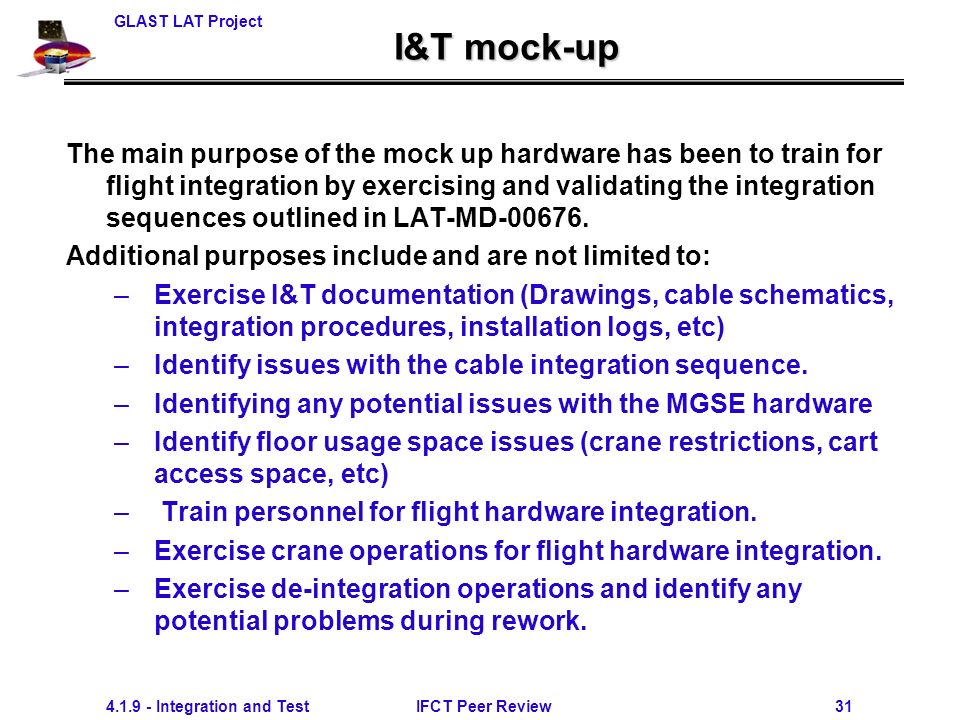 GLAST LAT Project

I&T mock-up

The main purpose of the mock up hardware has been to train for flight integration by exercising and validating the integration sequences outlined in LAT-MD-00676.

Additional purposes include and are not limited to:

– Exercise I&T documentation (Drawings, cable schematics, integration procedures, installation logs, etc)
– Identify issues with the cable integration sequence.
– Identifying any potential issues with the MGSE hardware
– Identify floor usage space issues (crane restrictions, cart access space, etc)
– Train personnel for flight hardware integration.
– Exercise crane operations for flight hardware integration.
– Exercise de-integration operations and identify any potential problems during rework.

4.1.9 - Integration and Test IFCT Peer Review 31